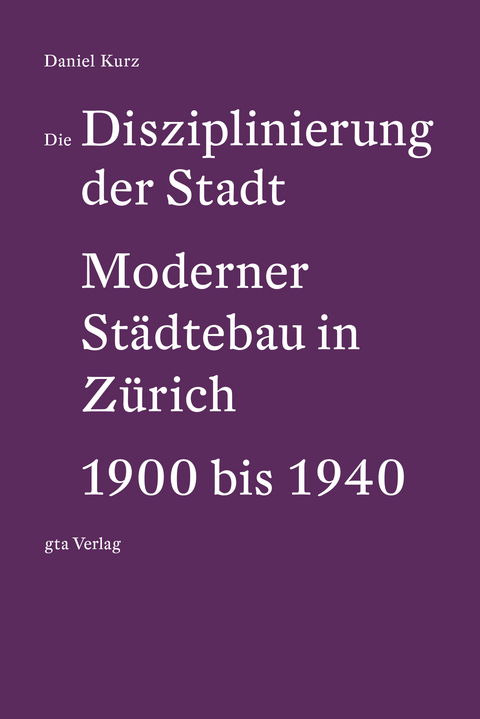 Daniel Kurz

Die Disziplinierung der Stadt

Moderner Städtebau in Zürich

1900 bis 1940

gta Verlag